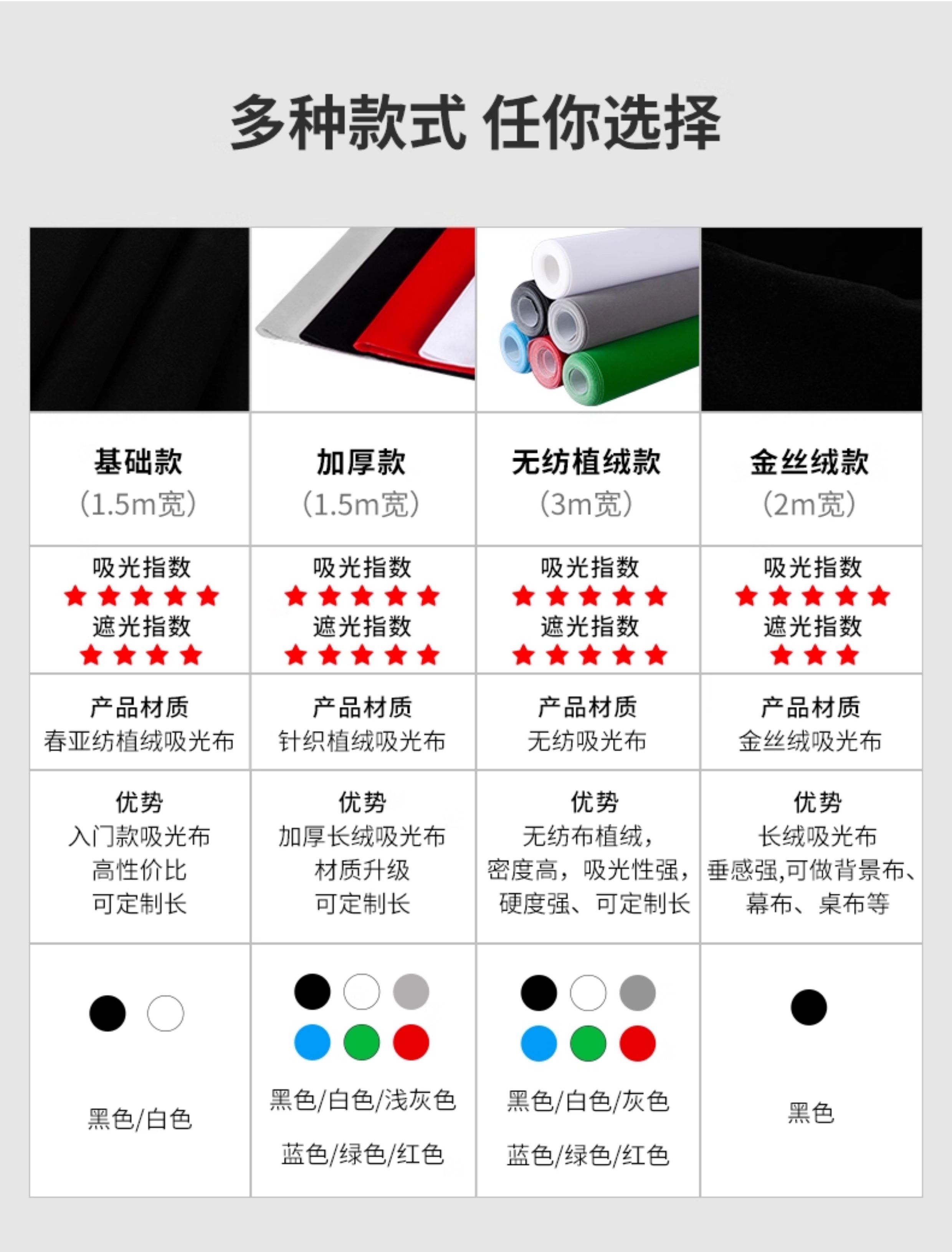 多种款式 任你选择

| 基础款 (1.5m宽) | 加厚款 (1.5m宽) | 无纺植绒款 (3m宽) | 金丝绒款 (2m宽) |
|---|---|---|---|
| 吸光指数 ★★★★★ 遮光指数 ★★★★ | 吸光指数 ★★★★★ 遮光指数 ★★★★★ | 吸光指数 ★★★★★ 遮光指数 ★★★★★ | 吸光指数 ★★★★★ 遮光指数 ★★★ |
| 产品材质 春亚纺植绒吸光布 | 产品材质 针织植绒吸光布 | 产品材质 无纺吸光布 | 产品材质 金丝绒吸光布 |
| 优势 入门款吸光布 高性价比 可定制长 | 优势 加厚长绒吸光布 材质升级 可定制长 | 优势 无纺布植绒, 密度高,吸光性强, 硬度强、可定制长 | 优势 长绒吸光布 垂感强,可做背景布、幕布、桌布等 |
| 黑色/白色 | 黑色/白色/浅灰色 蓝色/绿色/红色 | 黑色/白色/灰色 蓝色/绿色/红色 | 黑色 |